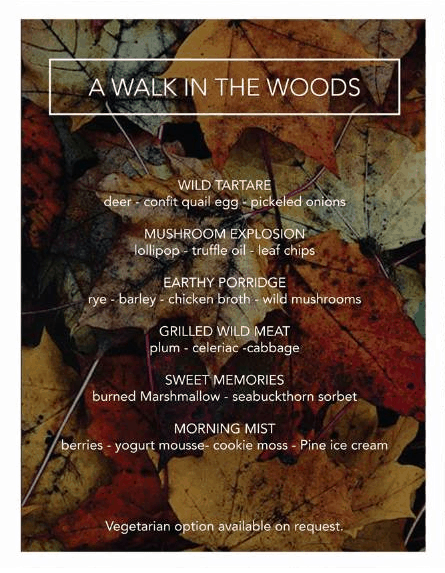 A WALK IN THE WOODS

WILD TARTARE
deer - confit quail egg - pickeled onions

MUSHROOM EXPLOSION
lollipop - truffle oil - leaf chips

EARTHY PORRIDGE
rye - barley - chicken broth - wild mushrooms

GRILLED WILD MEAT
plum - celeriac -cabbage

SWEET MEMORIES
burned Marshmallow - seabuckthorn sorbet

MORNING MIST
berries - yogurt mousse- cookie moss - Pine ice cream

Vegetarian option available on request.